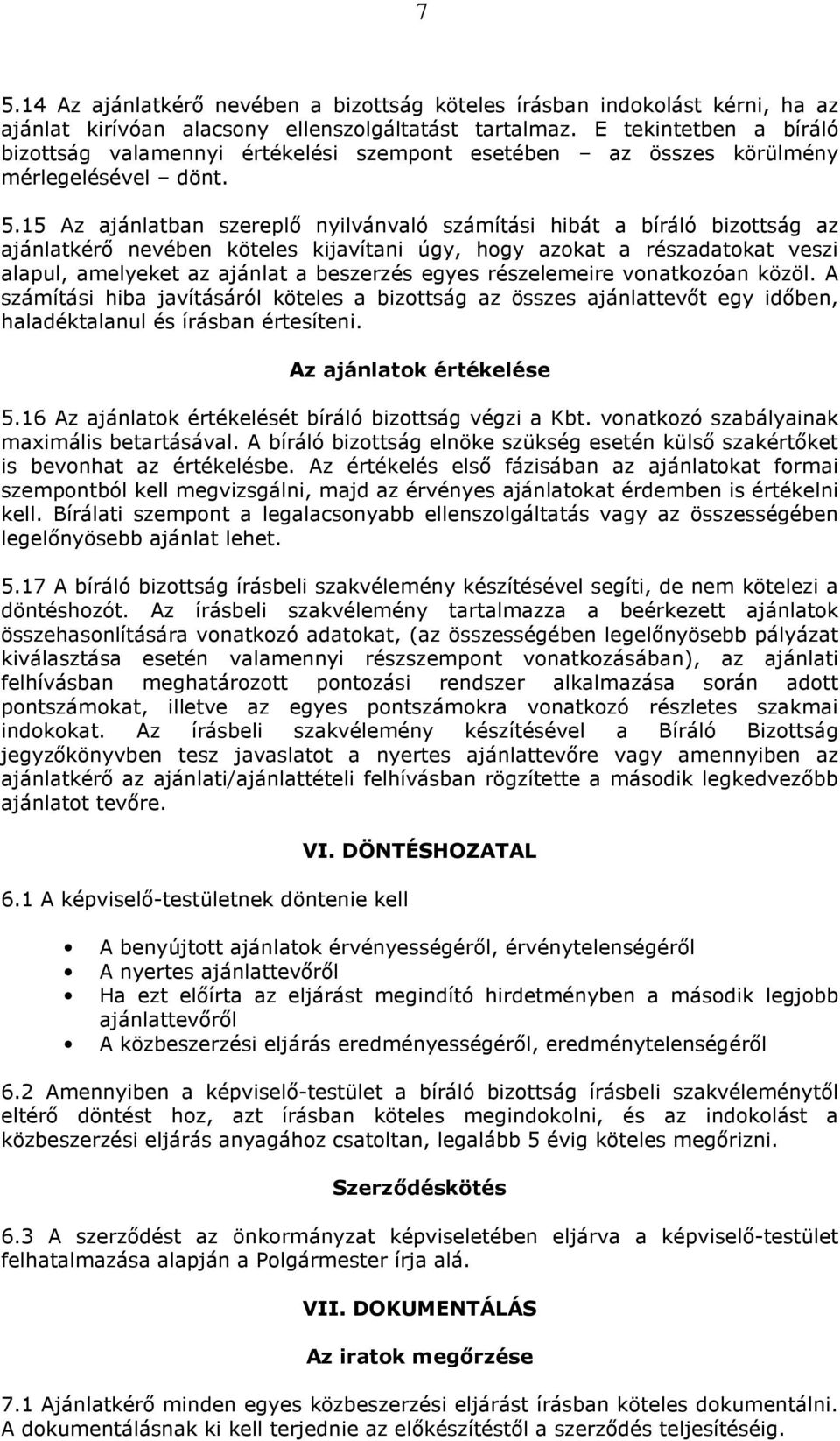 7

5.14 Az ajánlatkérő nevében a bizottság köteles írásban indokolást kérni, ha az ajánlat kirívóan alacsony ellenszolgáltatást tartalmaz. E tekintetben a bíráló bizottság valamennyi értékelési szempont esetében – az összes körülmény mérlegelésével – dönt.

5.15 Az ajánlatban szereplő nyilvánvaló számítási hibát a bíráló bizottság az ajánlatkérő nevében köteles kijavítani úgy, hogy azokat a részadatokat veszi alapul, amelyeket az ajánlat a beszerzés egyes részelemeire vonatkozóan közöl. A számítási hiba javításáról köteles a bizottság az összes ajánlattevőt egy időben, haladéktalanul és írásban értesíteni.

Az ajánlatok értékelése

5.16 Az ajánlatok értékelését bíráló bizottság végzi a Kbt. vonatkozó szabályainak maximális betartásával. A bíráló bizottság elnöke szükség esetén külső szakértőket is bevonhat az értékelésbe. Az értékelés első fázisában az ajánlatokat formai szempontból kell megvizsgálni, majd az érvényes ajánlatokat érdemben is értékelni kell. Bírálati szempont a legalacsonyabb ellenszolgáltatás vagy az összességében legelőnyösebb ajánlat lehet.

5.17 A bíráló bizottság írásbeli szakvélemény készítésével segíti, de nem kötelezi a döntéshozót. Az írásbeli szakvélemény tartalmazza a beérkezett ajánlatok összehasonlítására vonatkozó adatokat, (az összességében legelőnyösebb pályázat kiválasztása esetén valamennyi részszempont vonatkozásában), az ajánlati felhívásban meghatározott pontozási rendszer alkalmazása során adott pontszámokat, illetve az egyes pontszámokra vonatkozó részletes szakmai indokokat. Az írásbeli szakvélemény készítésével a Bíráló Bizottság jegyzőkönyvben tesz javaslatot a nyertes ajánlattevőre vagy amennyiben az ajánlatkérő az ajánlati/ajánlattételi felhívásban rögzítette a második legkedvezőbb ajánlatot tevőre.

VI. DÖNTÉSHOZATAL

6.1 A képviselő-testületnek döntenie kell

• A benyújtott ajánlatok érvényességéről, érvénytelenségéről
• A nyertes ajánlattevőről
• Ha ezt előírta az eljárást megindító hirdetményben a második legjobb ajánlattevőről
• A közbeszerzési eljárás eredményességéről, eredménytelenségéről

6.2 Amennyiben a képviselő-testület a bíráló bizottság írásbeli szakvéleménytől eltérő döntést hoz, azt írásban köteles megindokolni, és az indokolást a közbeszerzési eljárás anyagához csatoltan, legalább 5 évig köteles megőrizni.

Szerződéskötés

6.3 A szerződést az önkormányzat képviseletében eljárva a képviselő-testület felhatalmazása alapján a Polgármester írja alá.

VII. DOKUMENTÁLÁS

Az iratok megőrzése

7.1 Ajánlatkérő minden egyes közbeszerzési eljárást írásban köteles dokumentálni. A dokumentálásnak ki kell terjednie az előkészítéstől a szerződés teljesítéséig.